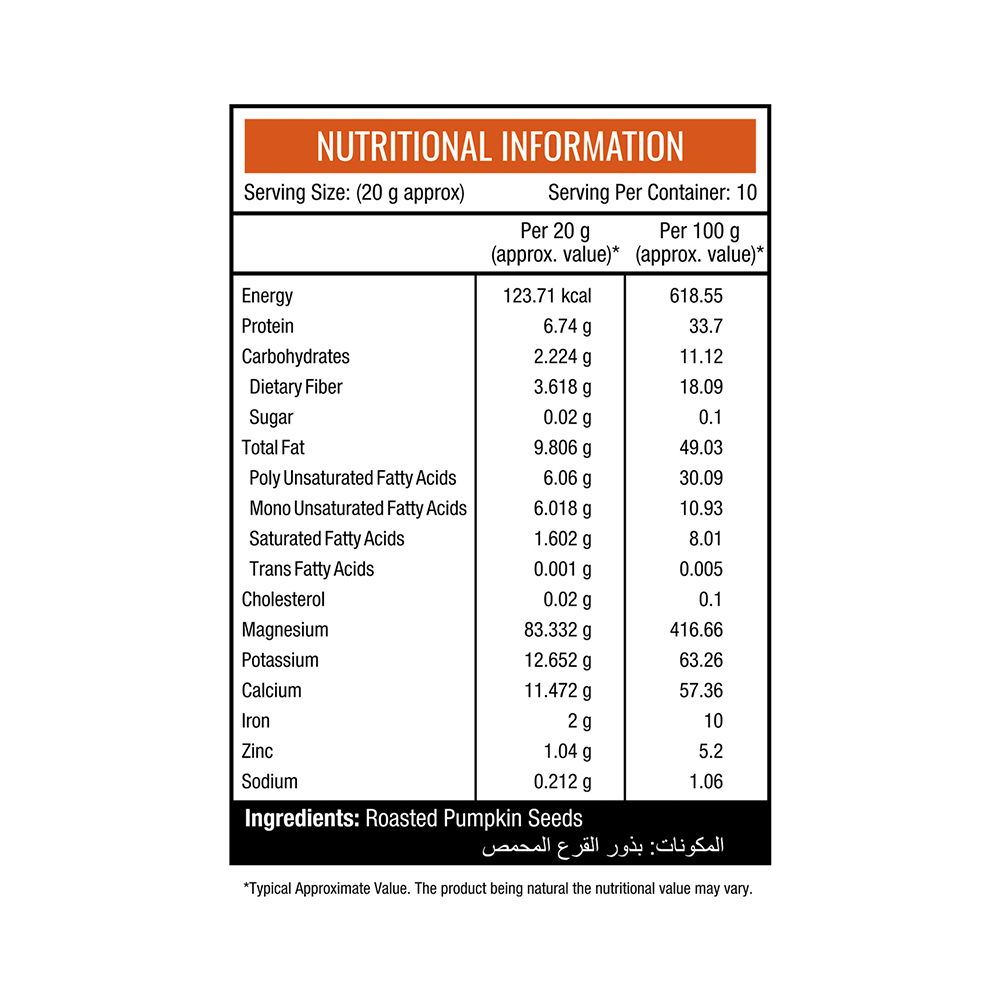 NUTRITIONAL INFORMATION

Serving Size: (20 g approx)    Serving Per Container: 10

|  | Per 20 g (approx. value)* | Per 100 g (approx. value)* |
|---|---|---|
| Energy | 123.71 kcal | 618.55 |
| Protein | 6.74 g | 33.7 |
| Carbohydrates | 2.224 g | 11.12 |
| Dietary Fiber | 3.618 g | 18.09 |
| Sugar | 0.02 g | 0.1 |
| Total Fat | 9.806 g | 49.03 |
| Poly Unsaturated Fatty Acids | 6.06 g | 30.09 |
| Mono Unsaturated Fatty Acids | 6.018 g | 10.93 |
| Saturated Fatty Acids | 1.602 g | 8.01 |
| Trans Fatty Acids | 0.001 g | 0.005 |
| Cholesterol | 0.02 g | 0.1 |
| Magnesium | 83.332 g | 416.66 |
| Potassium | 12.652 g | 63.26 |
| Calcium | 11.472 g | 57.36 |
| Iron | 2 g | 10 |
| Zinc | 1.04 g | 5.2 |
| Sodium | 0.212 g | 1.06 |

Ingredients: Roasted Pumpkin Seeds
المكونات: بذور القرع المحمص

*Typical Approximate Value. The product being natural the nutritional value may vary.